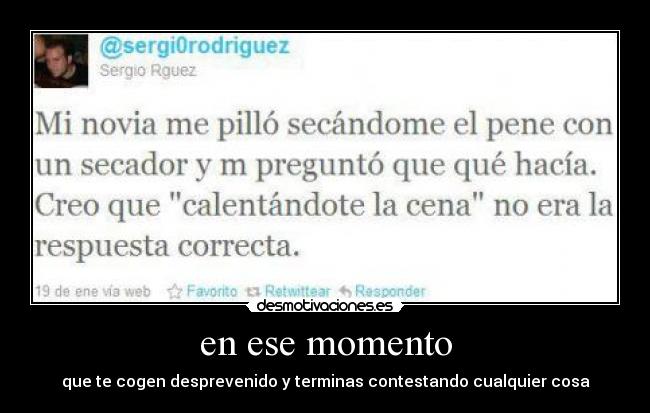 @sergi0rodriguez
Sergio Rguez

Mi novia me pilló secándome el pene con un secador y m preguntó que qué hacía. Creo que "calentándote la cena" no era la respuesta correcta.

19 de ene vía web Favorito Retwittear Responder

desmotivaciones.es

en ese momento

que te cogen desprevenido y terminas contestando cualquier cosa